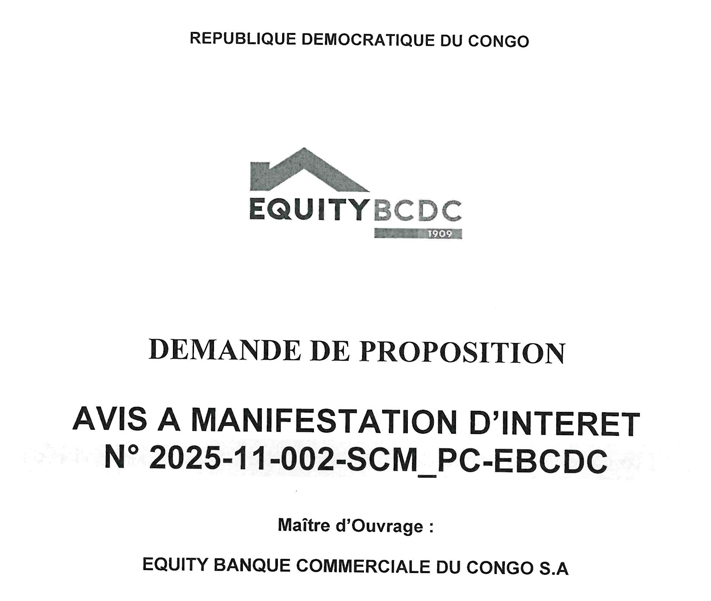 REPUBLIQUE DEMOCRATIQUE DU CONGO

EQUITY BCDC
1909

DEMANDE DE PROPOSITION

AVIS A MANIFESTATION D'INTERET
N° 2025-11-002-SCM_PC-EBCDC

Maître d'Ouvrage :

EQUITY BANQUE COMMERCIALE DU CONGO S.A